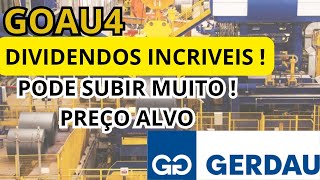 GOAU4

DIVIDENDOS INCRIVEIS !

PODE SUBIR MUITO !

PREÇO ALVO

GG GERDAU